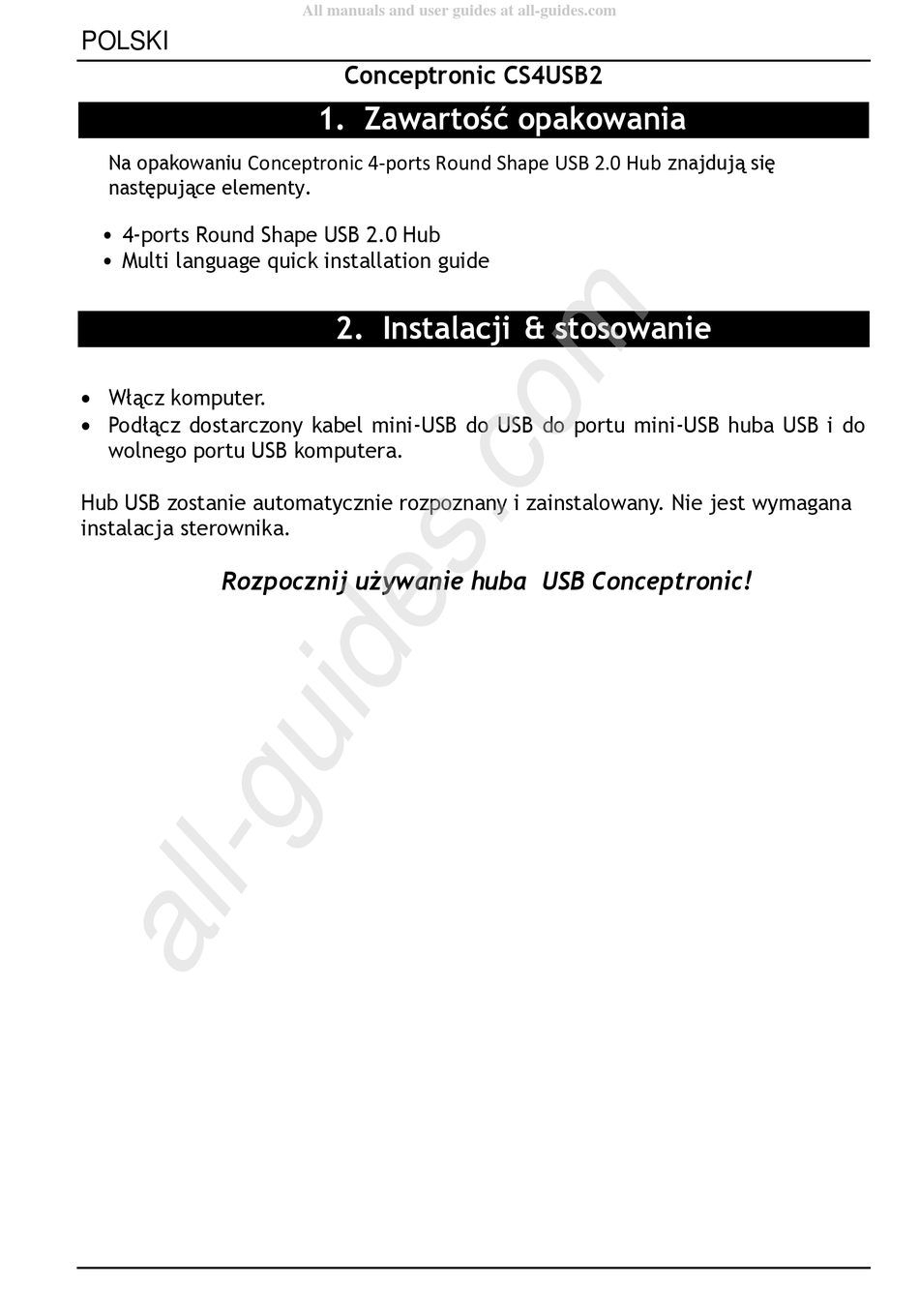 All manuals and user guides at all-guides.com

POLSKI

Conceptronic CS4USB2

1. Zawartość opakowania

Na opakowaniu Conceptronic 4-ports Round Shape USB 2.0 Hub znajdują się następujące elementy.

• 4-ports Round Shape USB 2.0 Hub
• Multi language quick installation guide

2. Instalacji & stosowanie

• Włącz komputer.
• Podłącz dostarczony kabel mini-USB do USB do portu mini-USB huba USB i do wolnego portu USB komputera.

Hub USB zostanie automatycznie rozpoznany i zainstalowany. Nie jest wymagana instalacja sterownika.

Rozpocznij używanie huba USB Conceptronic!

all-guides.com